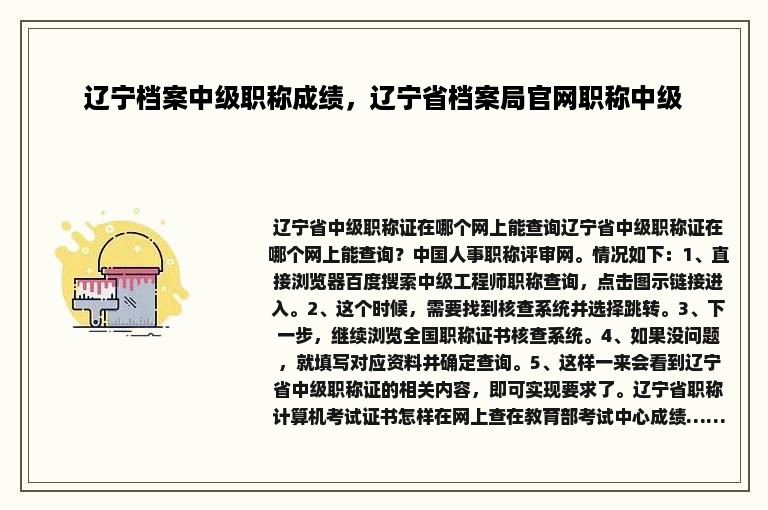 辽宁档案中级职称成绩，辽宁省档案局官网职称中级

辽宁省中级职称证在哪个网上能查询辽宁省中级职称证在哪个网上能查询？中国人事职称评审网。情况如下：1、直接浏览器百度搜索中级工程师职称查询，点击图示链接进入。2、这个时候，需要找到核查系统并选择跳转。3、下一步，继续浏览全国职称证书核查系统。4、如果没问题，就填写对应资料并确定查询。5、这样一来会看到辽宁省中级职称证的相关内容，即可实现要求了。辽宁省职称计算机考试证书怎样在网上查在教育部考试中心成绩......